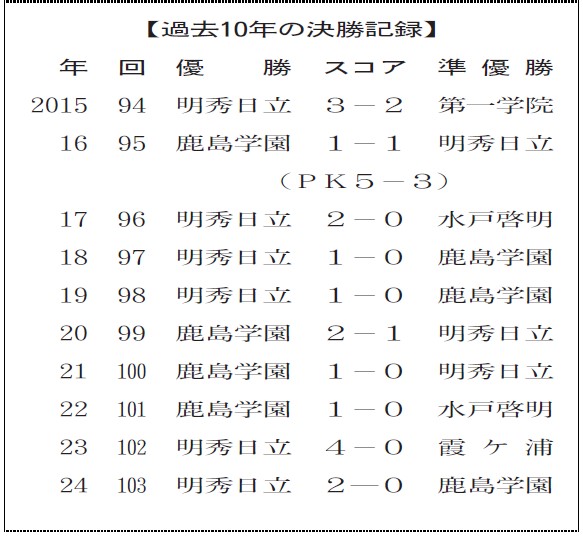 【過去10年の決勝記録】

| 年 | 回 | 優　勝 | スコア | 準優勝 |
|---|---|---|---|---|
| 2015 | 94 | 明秀日立 | ３－２ | 第一学院 |
| 16 | 95 | 鹿島学園 | １－１ | 明秀日立 |
| | | | （ＰＫ５－３） | |
| 17 | 96 | 明秀日立 | ２－０ | 水戸啓明 |
| 18 | 97 | 明秀日立 | １－０ | 鹿島学園 |
| 19 | 98 | 明秀日立 | １－０ | 鹿島学園 |
| 20 | 99 | 鹿島学園 | ２－１ | 明秀日立 |
| 21 | 100 | 鹿島学園 | １－０ | 明秀日立 |
| 22 | 101 | 鹿島学園 | １－０ | 水戸啓明 |
| 23 | 102 | 明秀日立 | ４－０ | 霞ケ浦 |
| 24 | 103 | 明秀日立 | ２－０ | 鹿島学園 |